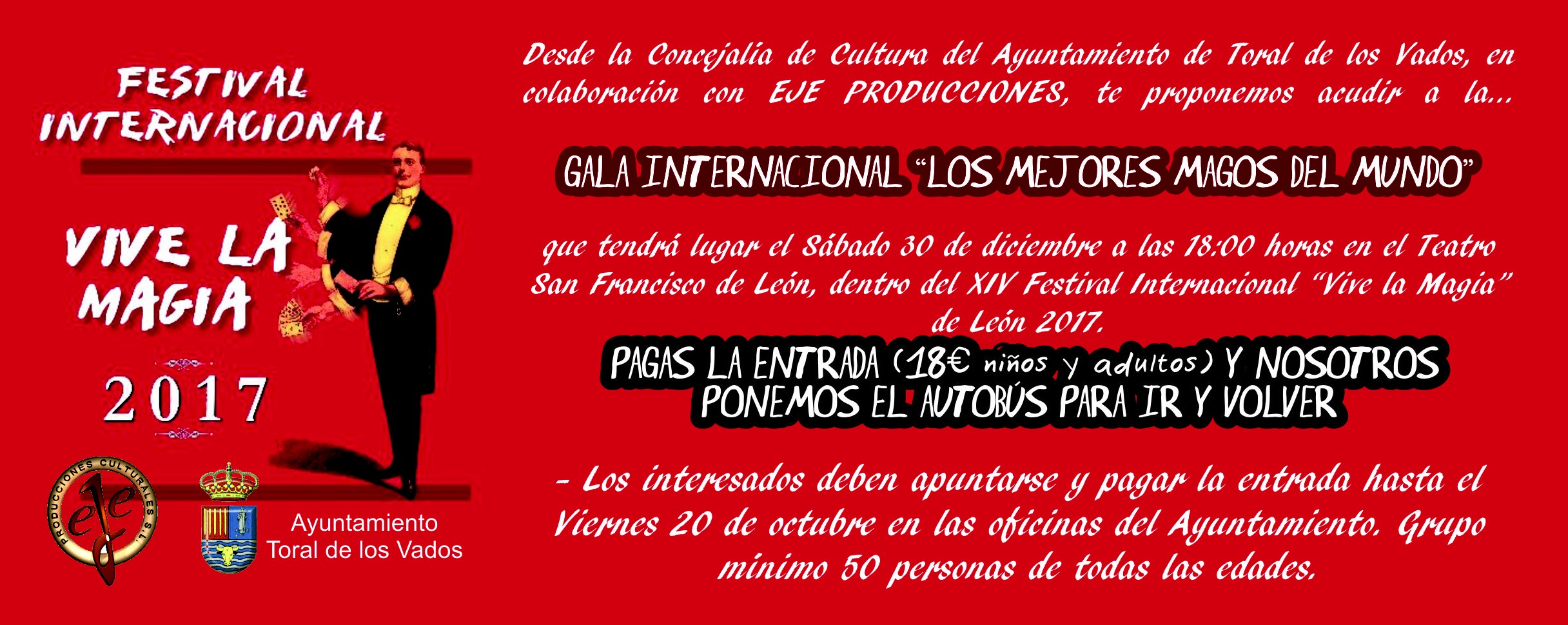 FESTIVAL INTERNACIONAL

VIVE LA MAGIA

2017

PRODUCCIONES CULTURALES S.L.
eje

Ayuntamiento
Toral de los Vados

Desde la Concejalía de Cultura del Ayuntamiento de Toral de los Vados, en colaboración con EJE PRODUCCIONES, te proponemos acudir a la...

GALA INTERNACIONAL "LOS MEJORES MAGOS DEL MUNDO"

que tendrá lugar el Sábado 30 de diciembre a las 18:00 horas en el Teatro San Francisco de León, dentro del XIV Festival Internacional "Vive la Magia" de León 2017.

PAGAS LA ENTRADA (18€ niños y adultos) Y NOSOTROS PONEMOS EL AUTOBÚS PARA IR Y VOLVER

- Los interesados deben apuntarse y pagar la entrada hasta el Viernes 20 de octubre en las oficinas del Ayuntamiento. Grupo mínimo 50 personas de todas las edades.